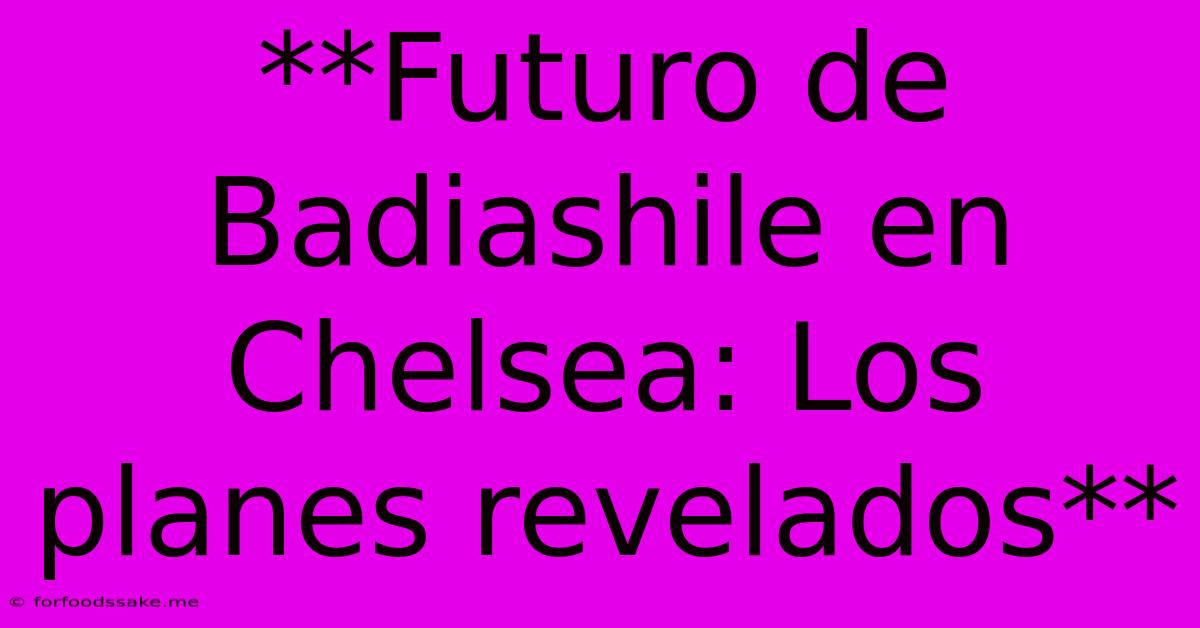 **Futuro de Badiashile en Chelsea: Los planes revelados**

© forfoodssake.me